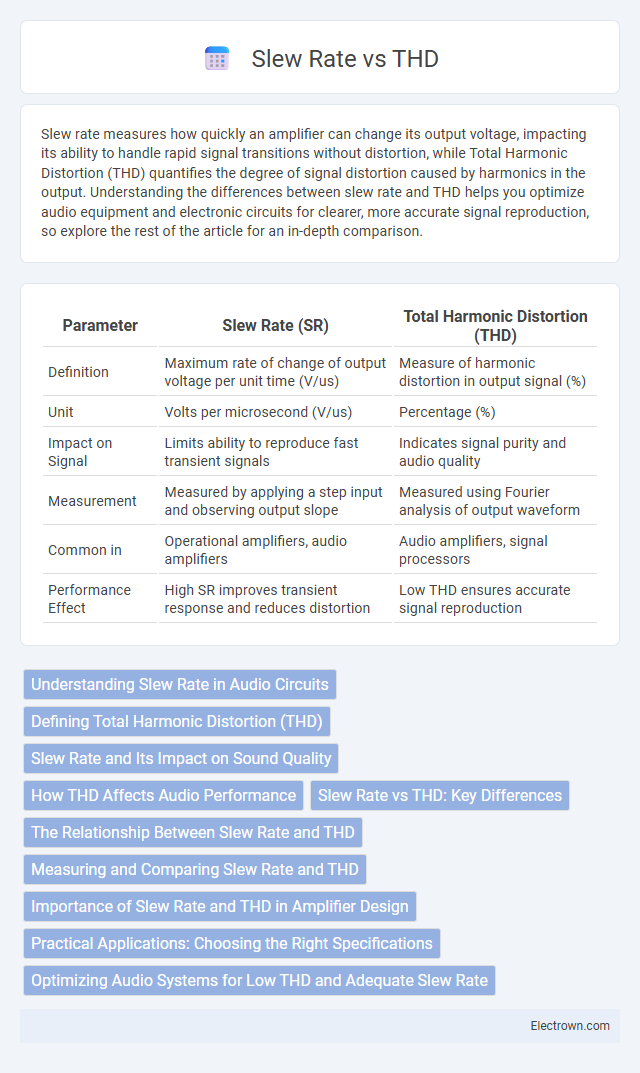 Slew Rate vs THD

Slew rate measures how quickly an amplifier can change its output voltage, impacting its ability to handle rapid signal transitions without distortion, while Total Harmonic Distortion (THD) quantifies the degree of signal distortion caused by harmonics in the output. Understanding the differences between slew rate and THD helps you optimize audio equipment and electronic circuits for clearer, more accurate signal reproduction, so explore the rest of the article for an in-depth comparison.

| Parameter | Slew Rate (SR) | Total Harmonic Distortion (THD) |
|---|---|---|
| Definition | Maximum rate of change of output voltage per unit time (V/us) | Measure of harmonic distortion in output signal (%) |
| Unit | Volts per microsecond (V/us) | Percentage (%) |
| Impact on Signal | Limits ability to reproduce fast transient signals | Indicates signal purity and audio quality |
| Measurement | Measured by applying a step input and observing output slope | Measured using Fourier analysis of output waveform |
| Common in | Operational amplifiers, audio amplifiers | Audio amplifiers, signal processors |
| Performance Effect | High SR improves transient response and reduces distortion | Low THD ensures accurate signal reproduction |

Understanding Slew Rate in Audio Circuits
Defining Total Harmonic Distortion (THD)
Slew Rate and Its Impact on Sound Quality
How THD Affects Audio Performance
Slew Rate vs THD: Key Differences
The Relationship Between Slew Rate and THD
Measuring and Comparing Slew Rate and THD
Importance of Slew Rate and THD in Amplifier Design
Practical Applications: Choosing the Right Specifications
Optimizing Audio Systems for Low THD and Adequate Slew Rate

Electrown.com